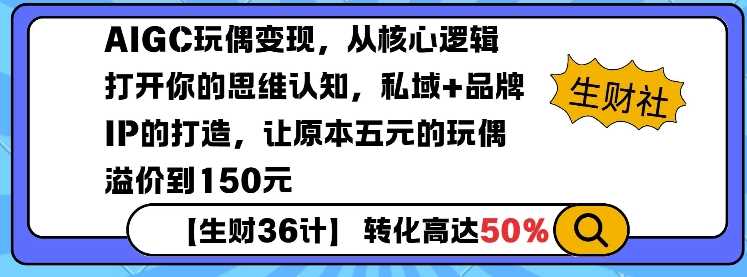 AIGC玩偶变现，从核心逻辑打开你的思维认知，私域+品牌IP的打造，让原本五元的玩偶溢价到150元

生财社

【生财36计】 转化高达50%